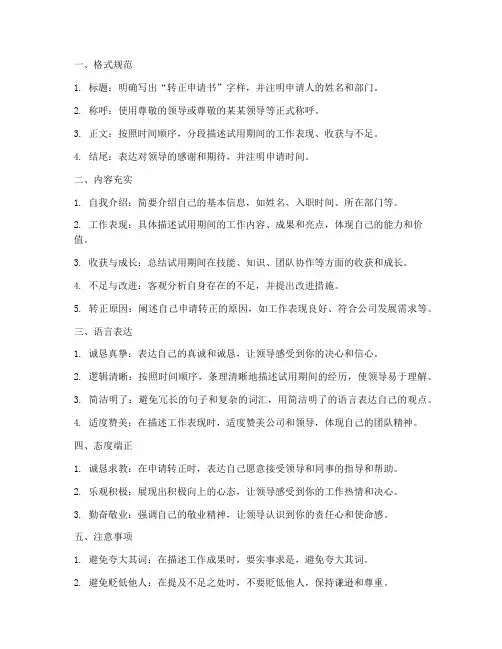 一、格式规范

1. 标题：明确写出“转正申请书”字样，并注明申请人的姓名和部门。

2. 称呼：使用尊敬的领导或尊敬的某某领导等正式称呼。

3. 正文：按照时间顺序，分段描述试用期间的工作表现、收获与不足。

4. 结尾：表达对领导的感谢和期待，并注明申请时间。

二、内容充实

1. 自我介绍：简要介绍自己的基本信息，如姓名、入职时间、所在部门等。

2. 工作表现：具体描述试用期间的工作内容、成果和亮点，体现自己的能力和价值。

3. 收获与成长：总结试用期间在技能、知识、团队协作等方面的收获和成长。

4. 不足与改进：客观分析自身存在的不足，并提出改进措施。

5. 转正原因：阐述自己申请转正的原因，如工作表现良好、符合公司发展需求等。

三、语言表达

1. 诚恳真挚：表达自己的真诚和诚恳，让领导感受到你的决心和信心。

2. 逻辑清晰：按照时间顺序，条理清晰地描述试用期间的经历，使领导易于理解。

3. 简洁明了：避免冗长的句子和复杂的词汇，用简洁明了的语言表达自己的观点。

4. 适度赞美：在描述工作表现时，适度赞美公司和领导，体现自己的团队精神。

四、态度端正

1. 诚恳求教：在申请转正时，表达自己愿意接受领导和同事的指导和帮助。

2. 乐观积极：展现出积极向上的心态，让领导感受到你的工作热情和决心。

3. 勤奋敬业：强调自己的敬业精神，让领导认识到你的责任心和使命感。

五、注意事项

1. 避免夸大其词：在描述工作成果时，要实事求是，避免夸大其词。

2. 避免贬低他人：在提及不足之处时，不要贬低他人，保持谦逊和尊重。